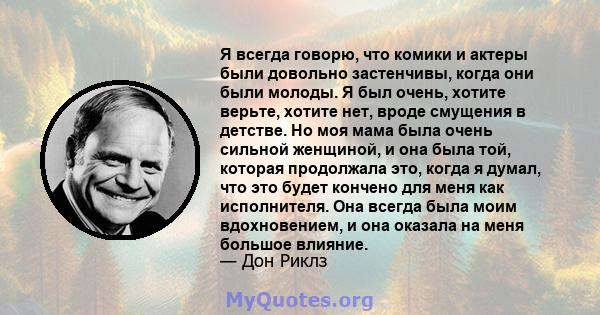 Я всегда говорю, что комики и актеры были довольно застенчивы, когда они были молоды. Я был очень, хотите верьте, хотите нет, вроде смущения в детстве. Но моя мама была очень сильной женщиной, и она была той, которая продолжала это, когда я думал, что это будет кончено для меня как исполнителя. Она всегда была моим вдохновением, и она оказала на меня большое влияние.
— Дон Риклз

MyQuotes.org